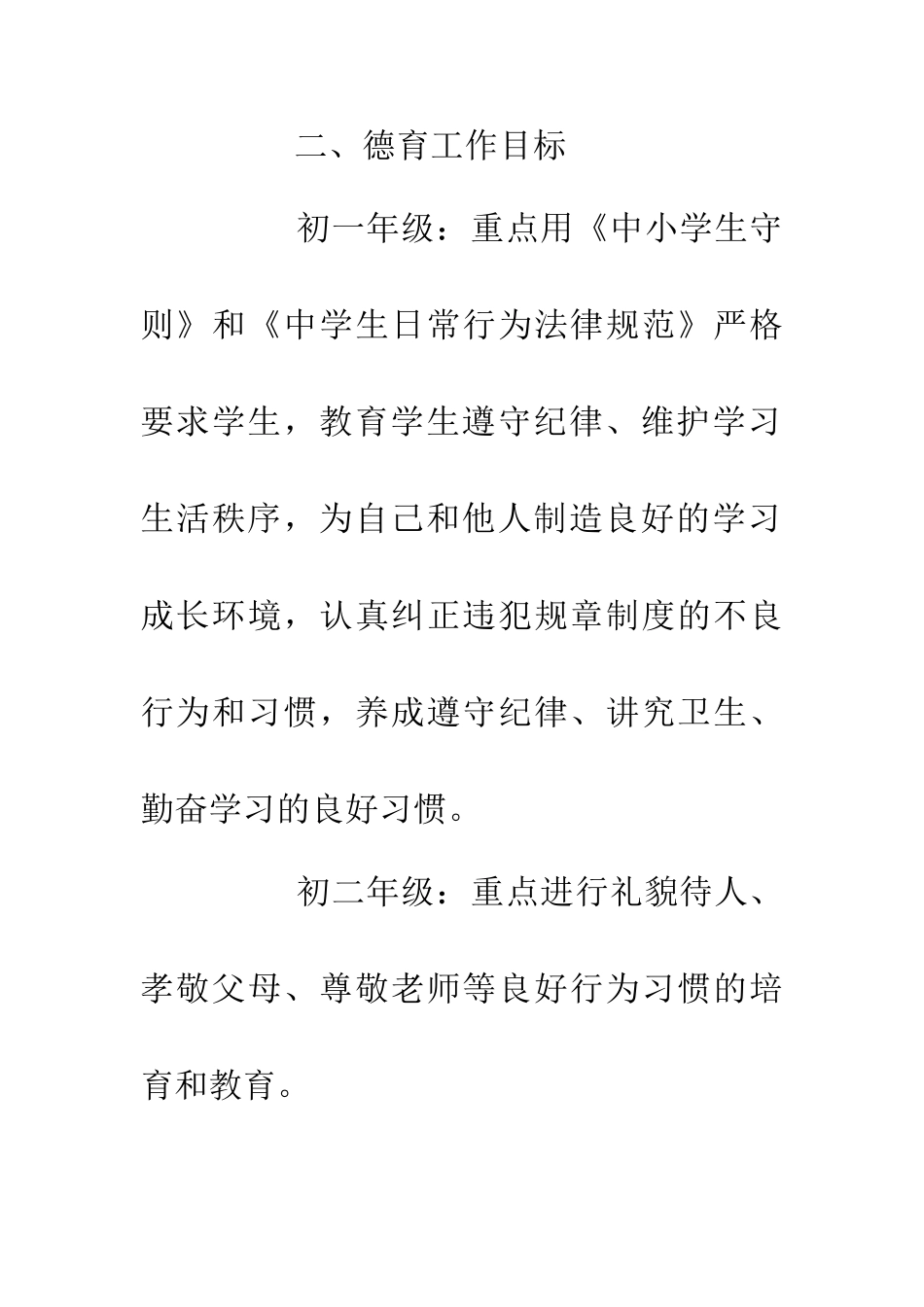 二、德育工作目标

初一年级：重点用《中小学生守则》和《中学生日常行为法律规范》严格要求学生，教育学生遵守纪律、维护学习生活秩序，为自己和他人制造良好的学习成长环境，认真纠正违犯规章制度的不良行为和习惯，养成遵守纪律、讲究卫生、勤奋学习的良好习惯。

初二年级：重点进行礼貌待人、孝敬父母、尊敬老师等良好行为习惯的培育和教育。